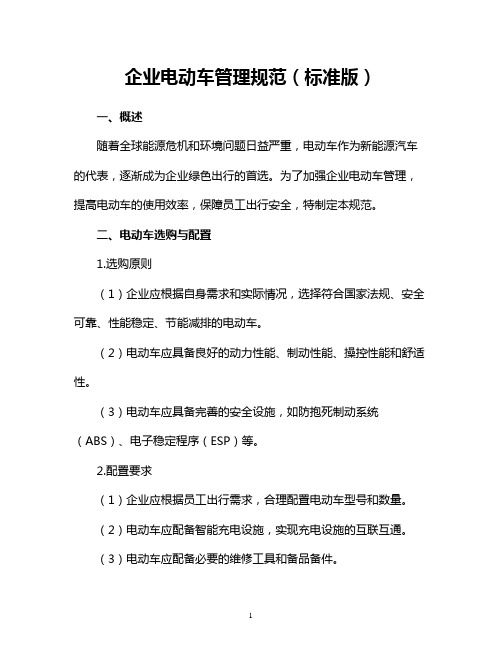 企业电动车管理规范（标准版）

一、概述

随着全球能源危机和环境问题日益严重，电动车作为新能源汽车的代表，逐渐成为企业绿色出行的首选。为了加强企业电动车管理，提高电动车的使用效率，保障员工出行安全，特制定本规范。

二、电动车选购与配置

1.选购原则

（1）企业应根据自身需求和实际情况，选择符合国家法规、安全可靠、性能稳定、节能减排的电动车。

（2）电动车应具备良好的动力性能、制动性能、操控性能和舒适性。

（3）电动车应具备完善的安全设施，如防抱死制动系统（ABS）、电子稳定程序（ESP）等。

2.配置要求

（1）企业应根据员工出行需求，合理配置电动车型号和数量。

（2）电动车应配备智能充电设施，实现充电设施的互联互通。

（3）电动车应配备必要的维修工具和备品备件。

1